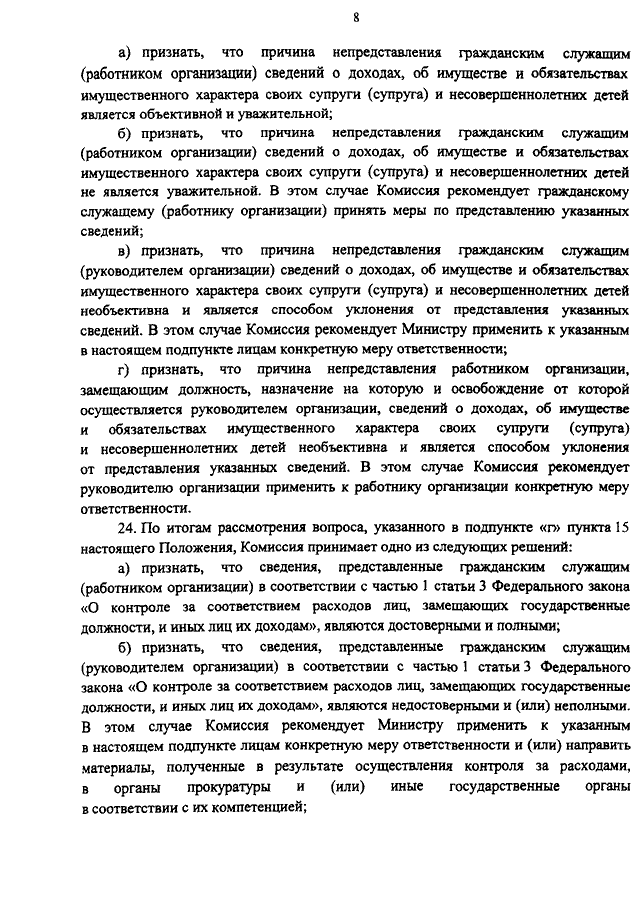 8

а) признать, что причина непредставления гражданским служащим (работником организации) сведений о доходах, об имуществе и обязательствах имущественного характера своих супруги (супруга) и несовершеннолетних детей является объективной и уважительной;

б) признать, что причина непредставления гражданским служащим (работником организации) сведений о доходах, об имуществе и обязательствах имущественного характера своих супруги (супруга) и несовершеннолетних детей не является уважительной. В этом случае Комиссия рекомендует гражданскому служащему (работнику организации) принять меры по представлению указанных сведений;

в) признать, что причина непредставления гражданским служащим (руководителем организации) сведений о доходах, об имуществе и обязательствах имущественного характера своих супруги (супруга) и несовершеннолетних детей необъективна и является способом уклонения от представления указанных сведений. В этом случае Комиссия рекомендует Министру применить к указанным в настоящем подпункте лицам конкретную меру ответственности;

г) признать, что причина непредставления работником организации, замещающим должность, назначение на которую и освобождение от которой осуществляется руководителем организации, сведений о доходах, об имуществе и обязательствах имущественного характера своих супруги (супруга) и несовершеннолетних детей необъективна и является способом уклонения от представления указанных сведений. В этом случае Комиссия рекомендует руководителю организации применить к работнику организации конкретную меру ответственности.

24. По итогам рассмотрения вопроса, указанного в подпункте «г» пункта 15 настоящего Положения, Комиссия принимает одно из следующих решений:

а) признать, что сведения, представленные гражданским служащим (работником организации) в соответствии с частью 1 статьи 3 Федерального закона «О контроле за соответствием расходов лиц, замещающих государственные должности, и иных лиц их доходам», являются достоверными и полными;

б) признать, что сведения, представленные гражданским служащим (руководителем организации) в соответствии с частью 1 статьи 3 Федерального закона «О контроле за соответствием расходов лиц, замещающих государственные должности, и иных лиц их доходам», являются недостоверными и (или) неполными. В этом случае Комиссия рекомендует Министру применить к указанным в настоящем подпункте лицам конкретную меру ответственности и (или) направить материалы, полученные в результате осуществления контроля за расходами, в органы прокуратуры и (или) иные государственные органы в соответствии с их компетенцией;